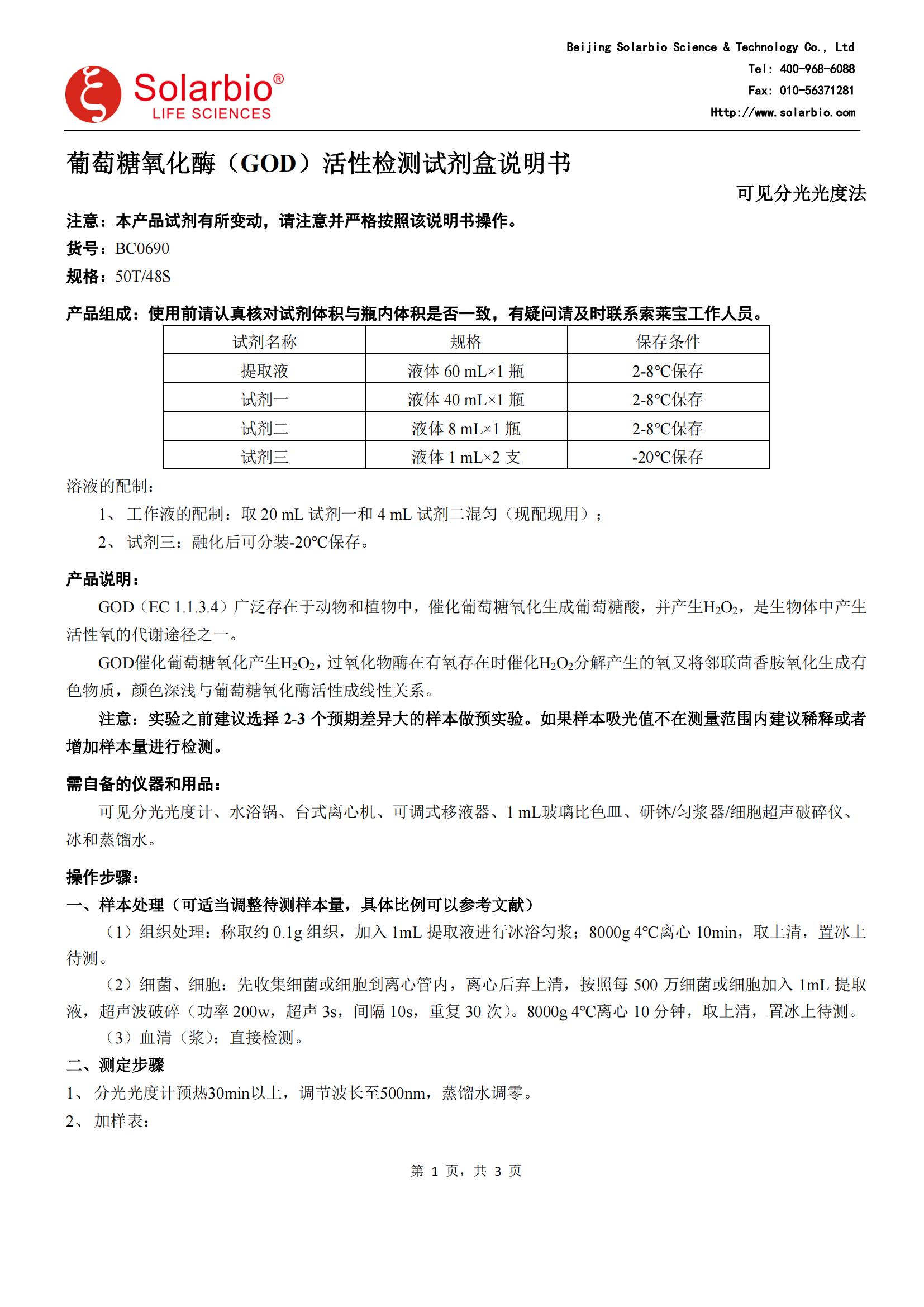 Solarbio®
LIFE SCIENCES

Beijing Solarbio Science & Technology Co., Ltd
Tel: 400-968-6088
Fax: 010-56371281
Http://www.solarbio.com

葡萄糖氧化酶（GOD）活性检测试剂盒说明书

可见分光光度法

注意：本产品试剂有所变动，请注意并严格按照该说明书操作。

货号：BC0690

规格：50T/48S

产品组成：使用前请认真核对试剂体积与瓶内体积是否一致，有疑问请及时联系索莱宝工作人员。

| 试剂名称 | 规格 | 保存条件 |
|---|---|---|
| 提取液 | 液体60 mL×1瓶 | 2-8°C保存 |
| 试剂一 | 液体40 mL×1瓶 | 2-8°C保存 |
| 试剂二 | 液体8 mL×1瓶 | 2-8°C保存 |
| 试剂三 | 液体1 mL×2支 | -20°C保存 |

溶液的配制：

1、工作液的配制：取20 mL试剂一和4 mL试剂二混匀（现配现用）；

2、试剂三：融化后可分装-20°C保存。

产品说明：

GOD（EC 1.1.3.4）广泛存在于动物和植物中，催化葡萄糖氧化生成葡萄糖酸，并产生$H_2O_2$，是生物体中产生活性氧的代谢途径之一。

GOD催化葡萄糖氧化产生$H_2O_2$，过氧化物酶在有氧存在时催化$H_2O_2$分解产生的氧又将邻联茴香胺氧化生成有色物质，颜色深浅与葡萄糖氧化酶活性成线性关系。

注意：实验之前建议选择2-3个预期差异大的样本做预实验。如果样本吸光值不在测量范围内建议稀释或者增加样本量进行检测。

需自备的仪器和用品：

可见分光光度计、水浴锅、台式离心机、可调式移液器、1 mL玻璃比色皿、研钵/匀浆器/细胞超声破碎仪、冰和蒸馏水。

操作步骤：

一、样本处理（可适当调整待测样本量，具体比例可以参考文献）

（1）组织处理：称取约0.1g组织，加入1mL提取液进行冰浴匀浆；8000g 4°C离心10min，取上清，置冰上待测。

（2）细菌、细胞：先收集细菌或细胞到离心管内，离心后弃上清，按照每500万细菌或细胞加入1mL提取液，超声波破碎（功率200w，超声3s，间隔10s，重复30次）。8000g 4°C离心10分钟，取上清，置冰上待测。

（3）血清（浆）：直接检测。

二、测定步骤

1、分光光度计预热30min以上，调节波长至500nm，蒸馏水调零。

2、加样表：

第1页，共3页